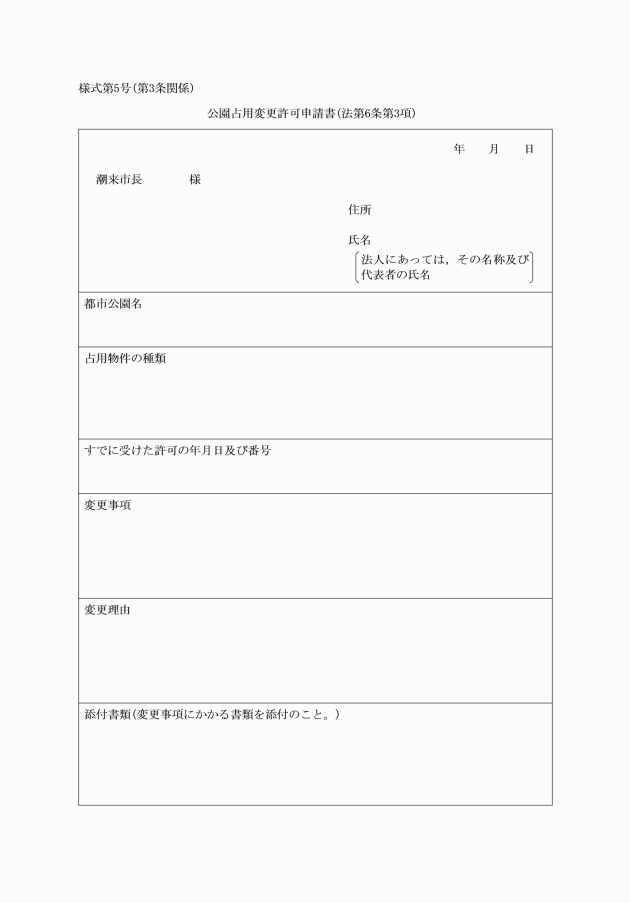 様式第5号(第3条関係)

公園占用変更許可申請書(法第6条第3項)

年　月　日

潮来市長　様

住所

氏名

法人にあっては，その名称及び代表者の氏名

都市公園名

占用物件の種類

すでに受けた許可の年月日及び番号

変更事項

変更理由

添付書類(変更事項にかかる書類を添付のこと。)